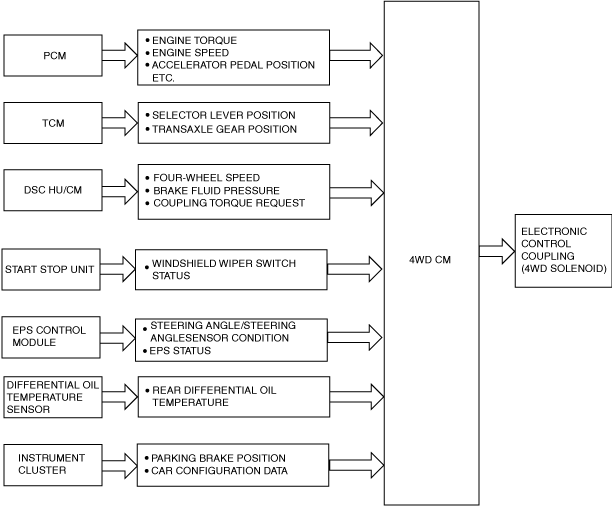 PCM

• ENGINE TORQUE
• ENGINE SPEED
• ACCELERATOR PEDAL POSITION ETC.

TCM

• SELECTOR LEVER POSITION
• TRANSAXLE GEAR POSITION

DSC HU/CM

• FOUR-WHEEL SPEED
• BRAKE FLUID PRESSURE
• COUPLING TORQUE REQUEST

START STOP UNIT

• WINDSHIELD WIPER SWITCH STATUS

EPS CONTROL MODULE

• STEERING ANGLE/STEERING ANGLESENSOR CONDITION
• EPS STATUS

DIFFERENTIAL OIL TEMPERATURE SENSOR

• REAR DIFFERENTIAL OIL TEMPERATURE

INSTRUMENT CLUSTER

• PARKING BRAKE POSITION
• CAR CONFIGURATION DATA

4WD CM

ELECTRONIC CONTROL COUPLING (4WD SOLENOID)